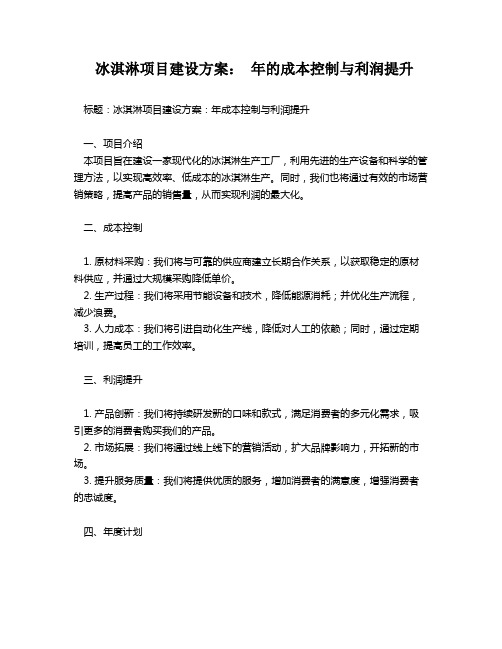 冰淇淋项目建设方案： 年的成本控制与利润提升

标题：冰淇淋项目建设方案：年成本控制与利润提升

一、项目介绍
本项目旨在建设一家现代化的冰淇淋生产工厂，利用先进的生产设备和科学的管理方法，以实现高效率、低成本的冰淇淋生产。同时，我们也将通过有效的市场营销策略，提高产品的销售量，从而实现利润的最大化。

二、成本控制

1. 原材料采购：我们将与可靠的供应商建立长期合作关系，以获取稳定的原材料供应，并通过大规模采购降低单价。
2. 生产过程：我们将采用节能设备和技术，降低能源消耗；并优化生产流程，减少浪费。
3. 人力成本：我们将引进自动化生产线，降低对人工的依赖；同时，通过定期培训，提高员工的工作效率。

三、利润提升

1. 产品创新：我们将持续研发新的口味和款式，满足消费者的多元化需求，吸引更多的消费者购买我们的产品。
2. 市场拓展：我们将通过线上线下的营销活动，扩大品牌影响力，开拓新的市场。
3. 提升服务质量：我们将提供优质的服务，增加消费者的满意度，增强消费者的忠诚度。

四、年度计划